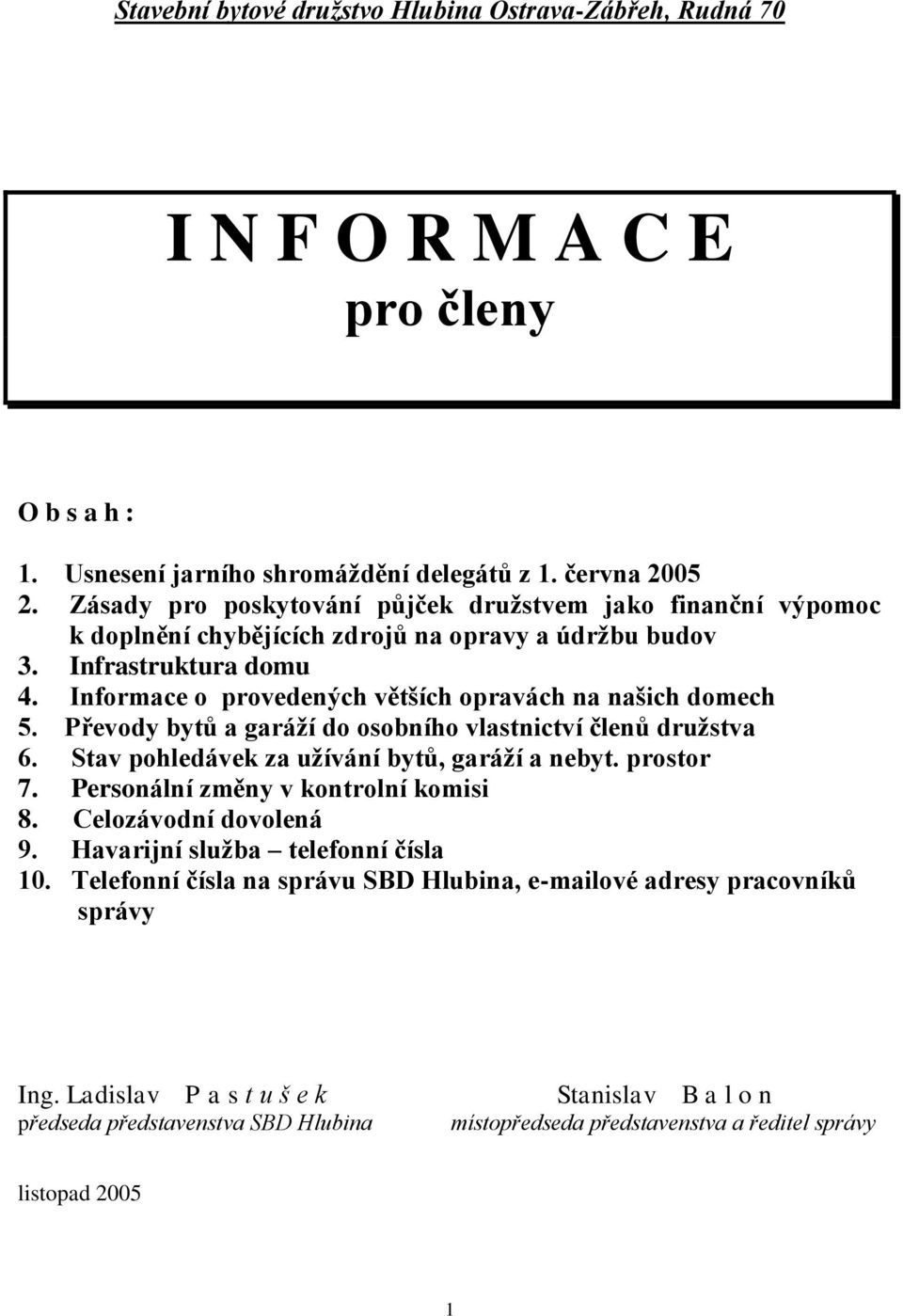 Stavební bytové družstvo Hlubina Ostrava-Zábřeh, Rudná 70

I N F O R M A C E
pro členy

O b s a h :

1. Usnesení jarního shromáždění delegátů z 1. června 2005
2. Zásady pro poskytování půjček družstvem jako finanční výpomoc k doplnění chybějících zdrojů na opravy a údržbu budov
3. Infrastruktura domu
4. Informace o provedených větších opravách na našich domech
5. Převody bytů a garáží do osobního vlastnictví členů družstva
6. Stav pohledávek za užívání bytů, garáží a nebyt. prostor
7. Personální změny v kontrolní komisi
8. Celozávodní dovolená
9. Havarijní služba – telefonní čísla
10. Telefonní čísla na správu SBD Hlubina, e-mailové adresy pracovníků správy

Ing. Ladislav P a s t u š e k
předseda představenstva SBD Hlubina

Stanislav B a l o n
místopředseda představenstva a ředitel správy

listopad 2005

1